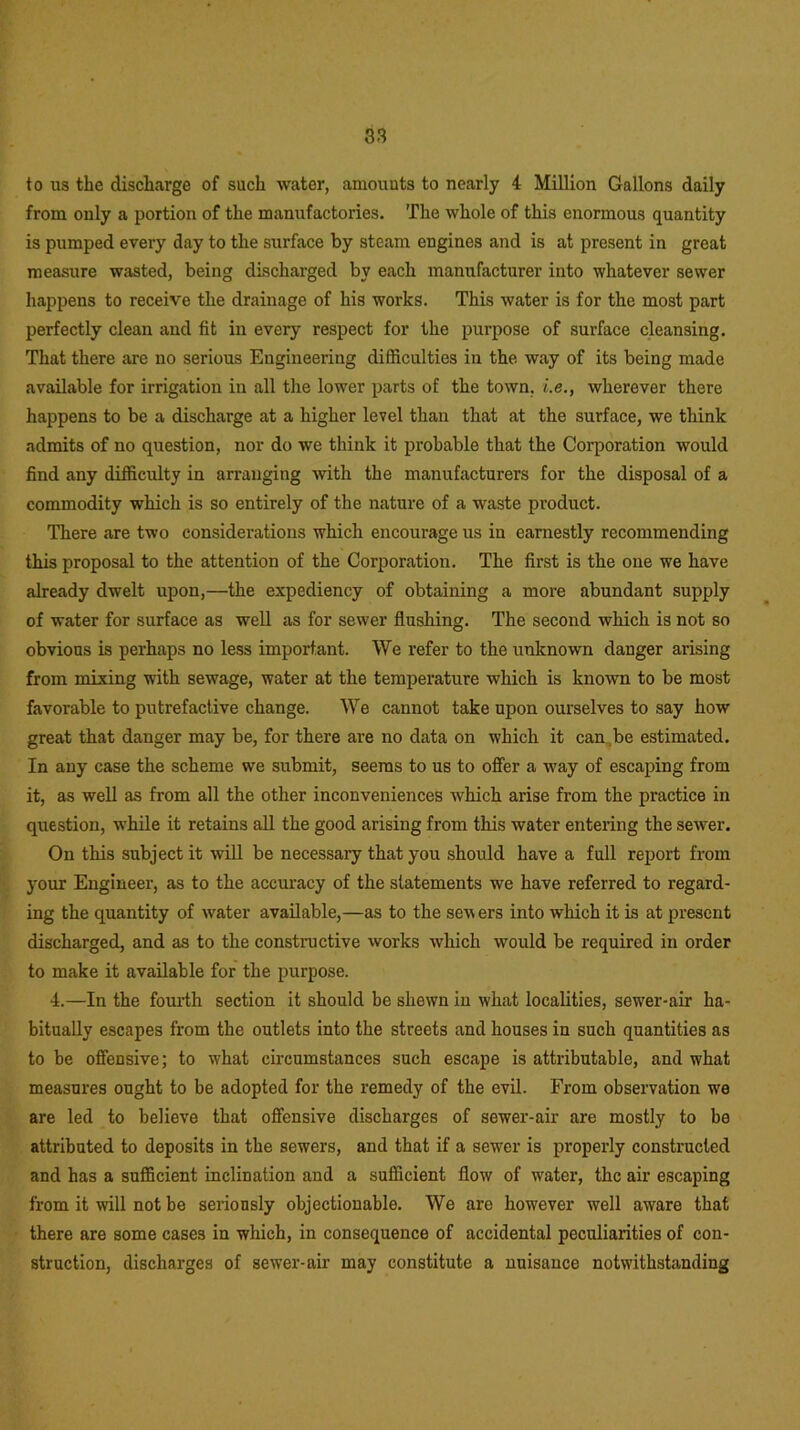 33

to us the discharge of such water, amounts to nearly 4 Million Gallons daily from only a portion of the manufactories. The whole of this enormous quantity is pumped every day to the surface by steam engines and is at present in great measure wasted, being discharged by each manufacturer into whatever sewer happens to receive the drainage of his works. This water is for the most part perfectly clean and fit in every respect for the purpose of surface cleansing. That there are no serious Engineering difficulties in the way of its being made available for irrigation in all the lower parts of the town, i.e., wherever there happens to be a discharge at a higher level than that at the surface, we think admits of no question, nor do we think it probable that the Corporation would find any difficulty in arranging with the manufacturers for the disposal of a commodity which is so entirely of the nature of a waste product.

There are two considerations which encourage us in earnestly recommending this proposal to the attention of the Corporation. The first is the one we have already dwelt upon,—the expediency of obtaining a more abundant supply of water for surface as well as for sewer flushing. The second which is not so obvious is perhaps no less important. We refer to the unknown danger arising from mixing with sewage, water at the temperature which is known to be most favorable to putrefactive change. We cannot take upon ourselves to say how great that danger may be, for there are no data on which it can be estimated. In any case the scheme we submit, seems to us to offer a way of escaping from it, as well as from all the other inconveniences which arise from the practice in question, while it retains all the good arising from this water entering the sewer. On this subject it will be necessary that you should have a full report from your Engineer, as to the accuracy of the statements we have referred to regarding the quantity of water available,—as to the sewers into which it is at present discharged, and as to the constructive works which would be required in order to make it available for the purpose.

4.—In the fourth section it should be shewn in what localities, sewer-air habitually escapes from the outlets into the streets and houses in such quantities as to be offensive; to what circumstances such escape is attributable, and what measures ought to be adopted for the remedy of the evil. From observation we are led to believe that offensive discharges of sewer-air are mostly to be attributed to deposits in the sewers, and that if a sewer is properly constructed and has a sufficient inclination and a sufficient flow of water, the air escaping from it will not be seriously objectionable. We are however well aware that there are some cases in which, in consequence of accidental peculiarities of construction, discharges of sewer-air may constitute a nuisance notwithstanding